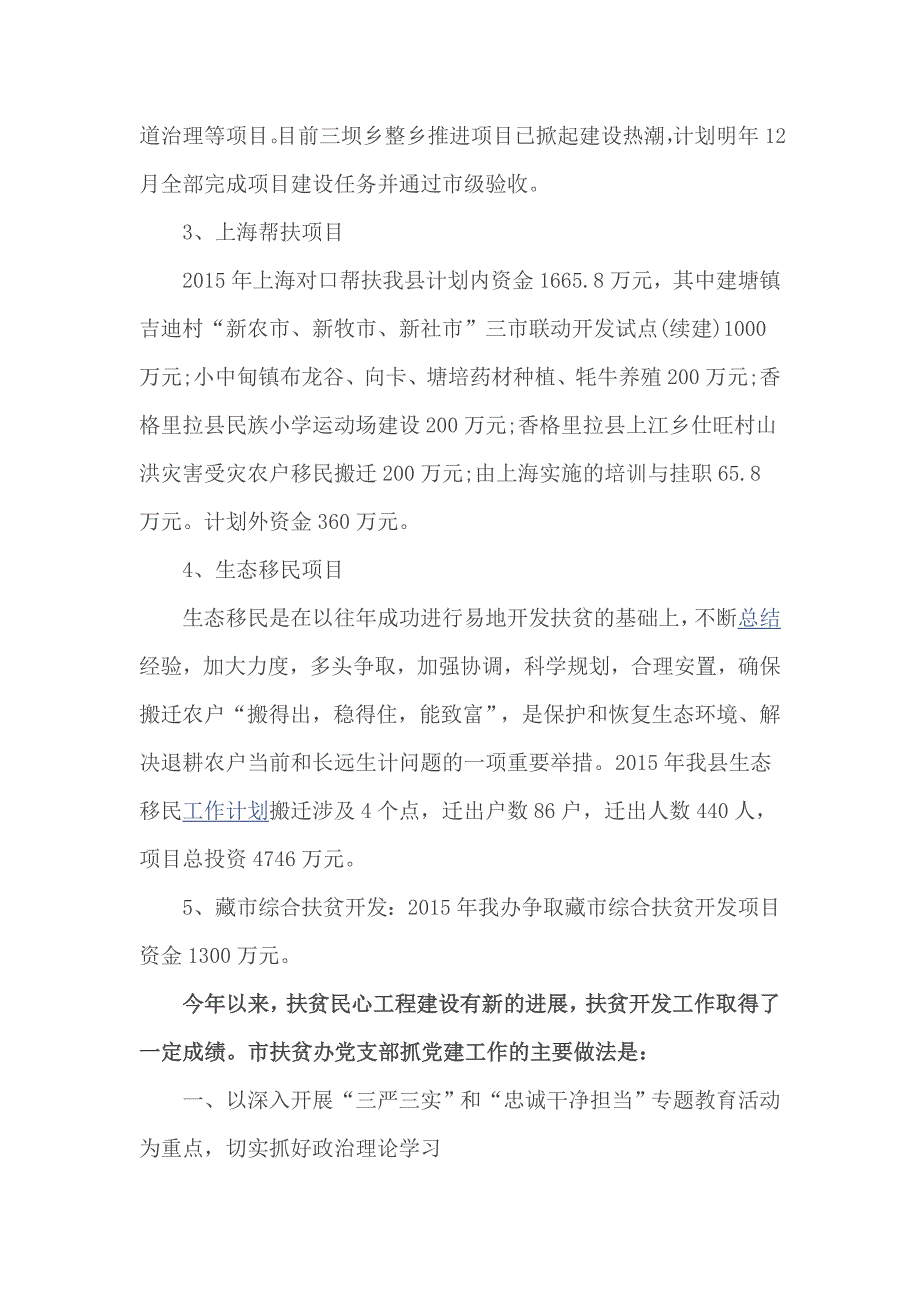 道治理等项目。目前三坝乡整乡推进项目已掀起建设热潮,计划明年12月全部完成项目建设任务并通过市级验收。

3、上海帮扶项目

2015年上海对口帮扶我县计划内资金1665.8万元，其中建塘镇吉迪村“新农市、新牧市、新社市”三市联动开发试点(续建)1000万元;小中甸镇布龙谷、向卡、塘培药材种植、牦牛养殖200万元;香格里拉县民族小学运动场建设200万元;香格里拉县上江乡仕旺村山洪灾害受灾农户移民搬迁200万元;由上海实施的培训与挂职65.8万元。计划外资金360万元。

4、生态移民项目

生态移民是在以往年成功进行易地开发扶贫的基础上，不断总结经验，加大力度，多头争取，加强协调，科学规划，合理安置，确保搬迁农户“搬得出，稳得住，能致富”，是保护和恢复生态环境、解决退耕农户当前和长远生计问题的一项重要举措。2015年我县生态移民工作计划搬迁涉及4个点，迁出户数86户，迁出人数440人，项目总投资4746万元。

5、藏市综合扶贫开发：2015年我办争取藏市综合扶贫开发项目资金1300万元。

今年以来，扶贫民心工程建设有新的进展，扶贫开发工作取得了一定成绩。市扶贫办党支部抓党建工作的主要做法是：

一、以深入开展“三严三实”和“忠诚干净担当”专题教育活动为重点，切实抓好政治理论学习